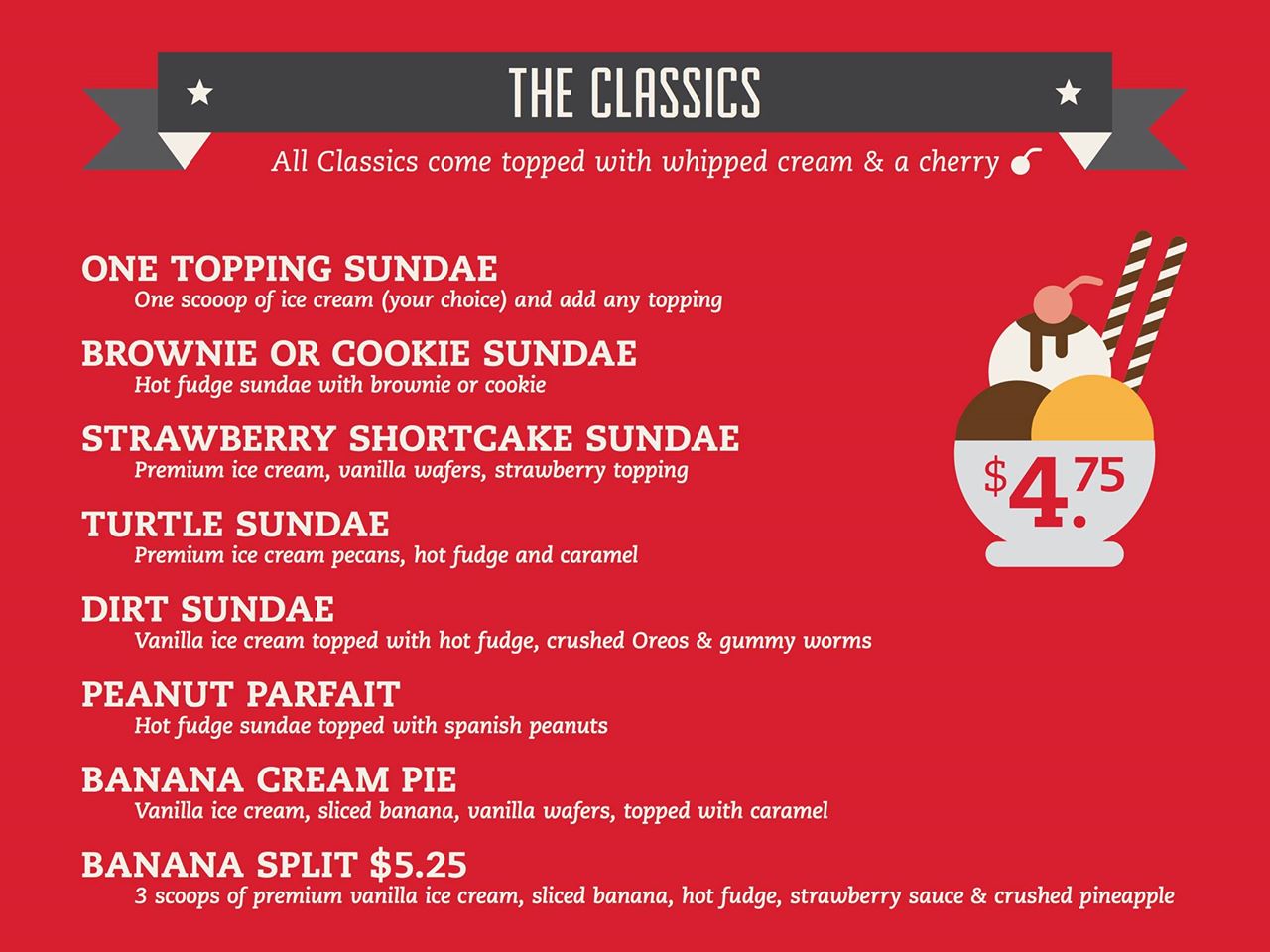 THE CLASSICS

All Classics come topped with whipped cream & a cherry

ONE TOPPING SUNDAE
One scooop of ice cream (your choice) and add any topping

BROWNIE OR COOKIE SUNDAE
Hot fudge sundae with brownie or cookie

STRAWBERRY SHORTCAKE SUNDAE
Premium ice cream, vanilla wafers, strawberry topping

TURTLE SUNDAE
Premium ice cream pecans, hot fudge and caramel

DIRT SUNDAE
Vanilla ice cream topped with hot fudge, crushed Oreos & gummy worms

PEANUT PARFAIT
Hot fudge sundae topped with spanish peanuts

BANANA CREAM PIE
Vanilla ice cream, sliced banana, vanilla wafers, topped with caramel

BANANA SPLIT $5.25
3 scoops of premium vanilla ice cream, sliced banana, hot fudge, strawberry sauce & crushed pineapple

$4.75